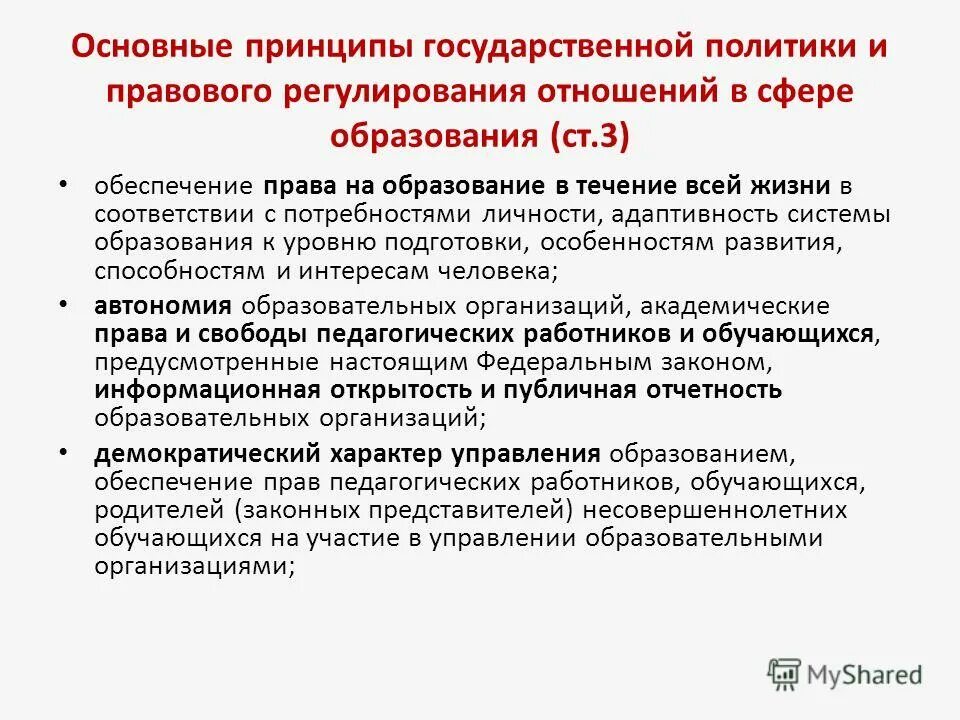 Основные принципы государственной политики и правового регулирования отношений в сфере образования (ст.3)

• обеспечение права на образование в течение всей жизни в соответствии с потребностями личности, адаптивность системы образования к уровню подготовки, особенностям развития, способностям и интересам человека;

• автономия образовательных организаций, академические права и свободы педагогических работников и обучающихся, предусмотренные настоящим Федеральным законом, информационная открытость и публичная отчетность образовательных организаций;

• демократический характер управления образованием, обеспечение прав педагогических работников, обучающихся, родителей (законных представителей) несовершеннолетних обучающихся на участие в управлении образовательными организациями;

MyShared